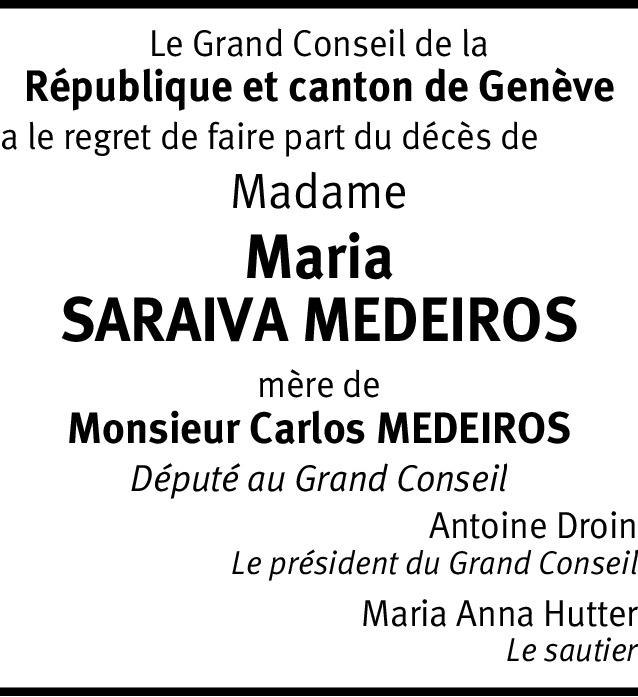 Le Grand Conseil de la
République et canton de Genève
a le regret de faire part du décès de

Madame

Maria
SARAIVA MEDEIROS

mère de
Monsieur Carlos MEDEIROS
Député au Grand Conseil

Antoine Droin
Le président du Grand Conseil

Maria Anna Hutter
Le sautier